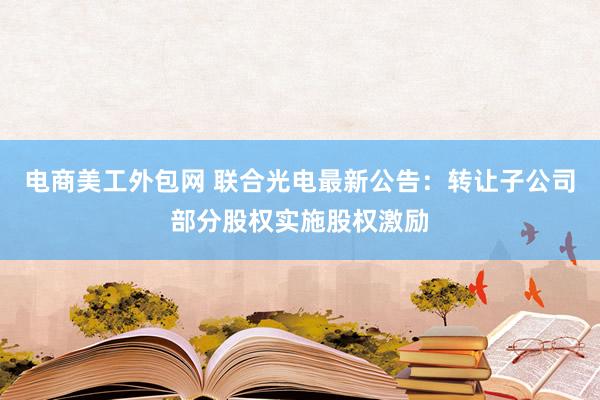 电商美工外包网 联合光电最新公告：转让子公司部分股权实施股权激励